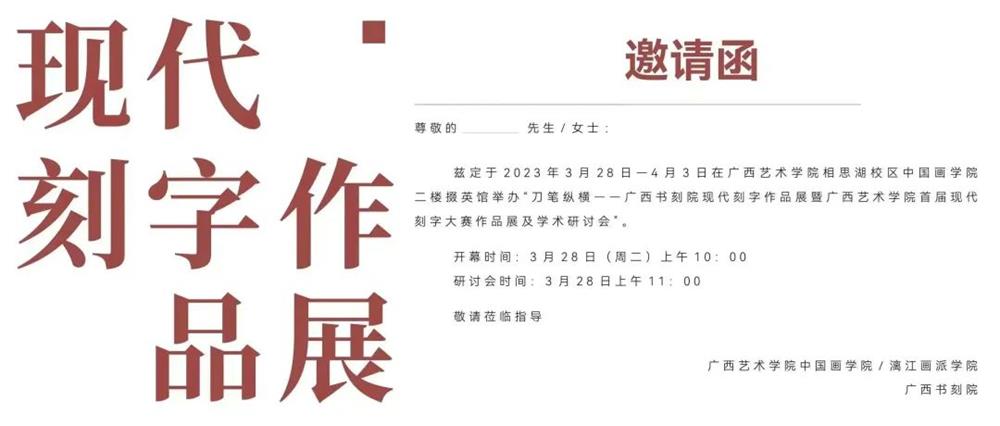 现代
刻字作
品展

邀请函

尊敬的____先生／女士：

兹定于2023年3月28日—4月3日在广西艺术学院相思湖校区中国画学院二楼掇英馆举办“刀笔纵横——广西书刻院现代刻字作品展暨广西艺术学院首届现代刻字大赛作品展及学术研讨会”。

开幕时间：3月28日（周二）上午10：00
研讨会时间：3月28日上午11：00

敬请莅临指导

广西艺术学院中国画学院／漓江画派学院
广西书刻院